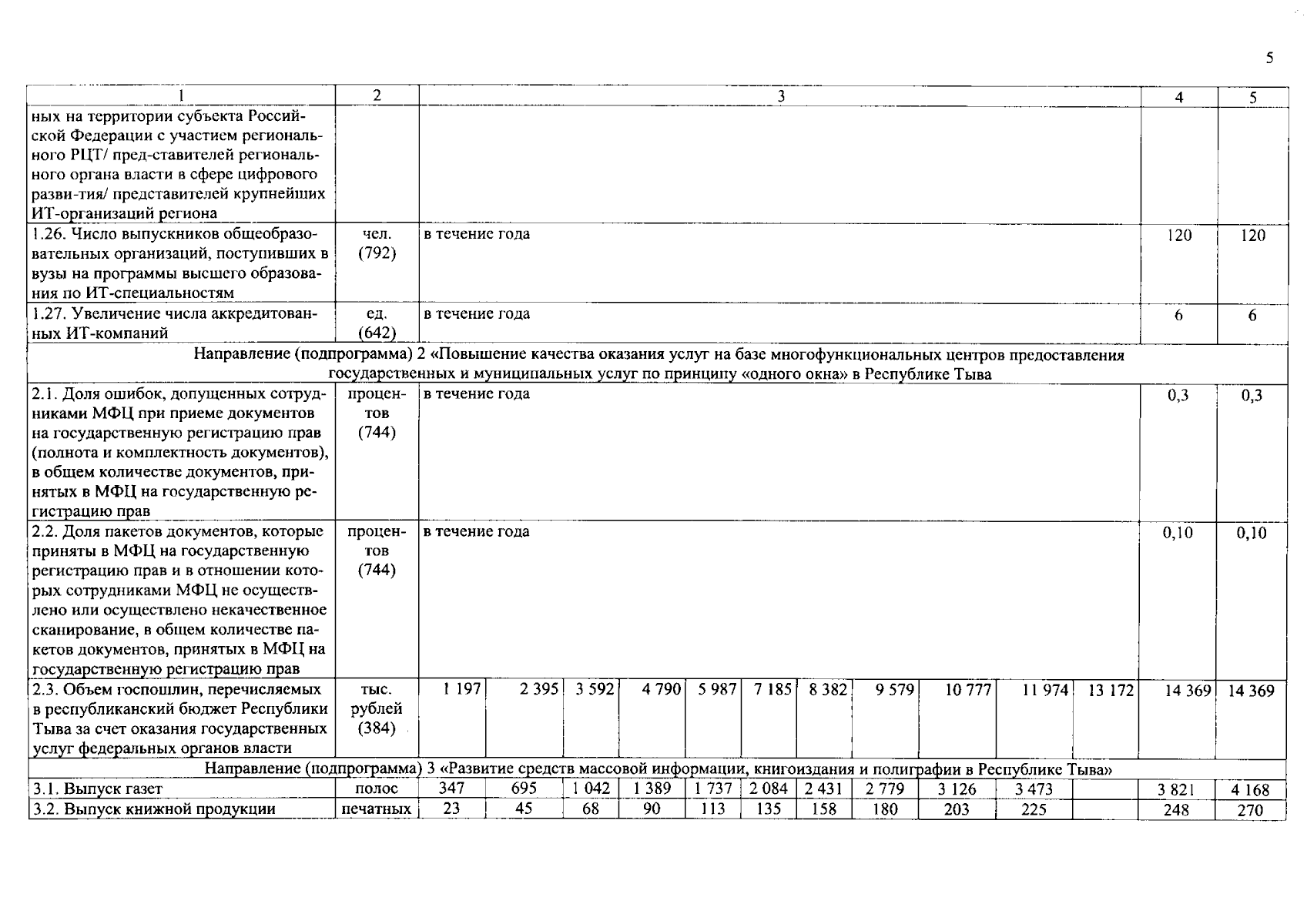 5

| 1 | 2 | 3 | | | | | | | | | | | 4 | 5 |
|---|---|---|---|---|---|---|---|---|---|---|---|---|---|---|
| ных на территории субъекта Российской Федерации с участием регионального РЦТ/ пред-ставителей регионального органа власти в сфере цифрового разви-тия/ представителей крупнейших ИТ-организаций региона | | | | | | | | | | | | | | |
| 1.26. Число выпускников общеобразовательных организаций, поступивших в вузы на программы высшего образования по ИТ-специальностям | чел. (792) | в течение года | | | | | | | | | | | 120 | 120 |
| 1.27. Увеличение числа аккредитованных ИТ-компаний | ед. (642) | в течение года | | | | | | | | | | | 6 | 6 |
| Направление (подпрограмма) 2 «Повышение качества оказания услуг на базе многофункциональных центров предоставления государственных и муниципальных услуг по принципу «одного окна» в Республике Тыва | | | | | | | | | | | | | | |
| 2.1. Доля ошибок, допущенных сотрудниками МФЦ при приеме документов на государственную регистрацию прав (полнота и комплектность документов), в общем количестве документов, принятых в МФЦ на государственную регистрацию прав | процентов (744) | в течение года | | | | | | | | | | | 0,3 | 0,3 |
| 2.2. Доля пакетов документов, которые приняты в МФЦ на государственную регистрацию прав и в отношении которых сотрудниками МФЦ не осуществлено или осуществлено некачественное сканирование, в общем количестве пакетов документов, принятых в МФЦ на государственную регистрацию прав | процентов (744) | в течение года | | | | | | | | | | | 0,10 | 0,10 |
| 2.3. Объем госпошлин, перечисляемых в республиканский бюджет Республики Тыва за счет оказания государственных услуг федеральных органов власти | тыс. рублей (384) | 1 197 | 2 395 | 3 592 | 4 790 | 5 987 | 7 185 | 8 382 | 9 579 | 10 777 | 11 974 | 13 172 | 14 369 | 14 369 |
| Направление (подпрограмма) 3 «Развитие средств массовой информации, книгоиздания и полиграфии в Республике Тыва» | | | | | | | | | | | | | | |
| 3.1. Выпуск газет | полос | 347 | 695 | 1 042 | 1 389 | 1 737 | 2 084 | 2 431 | 2 779 | 3 126 | 3 473 | | 3 821 | 4 168 |
| 3.2. Выпуск книжной продукции | печатных | 23 | 45 | 68 | 90 | 113 | 135 | 158 | 180 | 203 | 225 | | 248 | 270 |